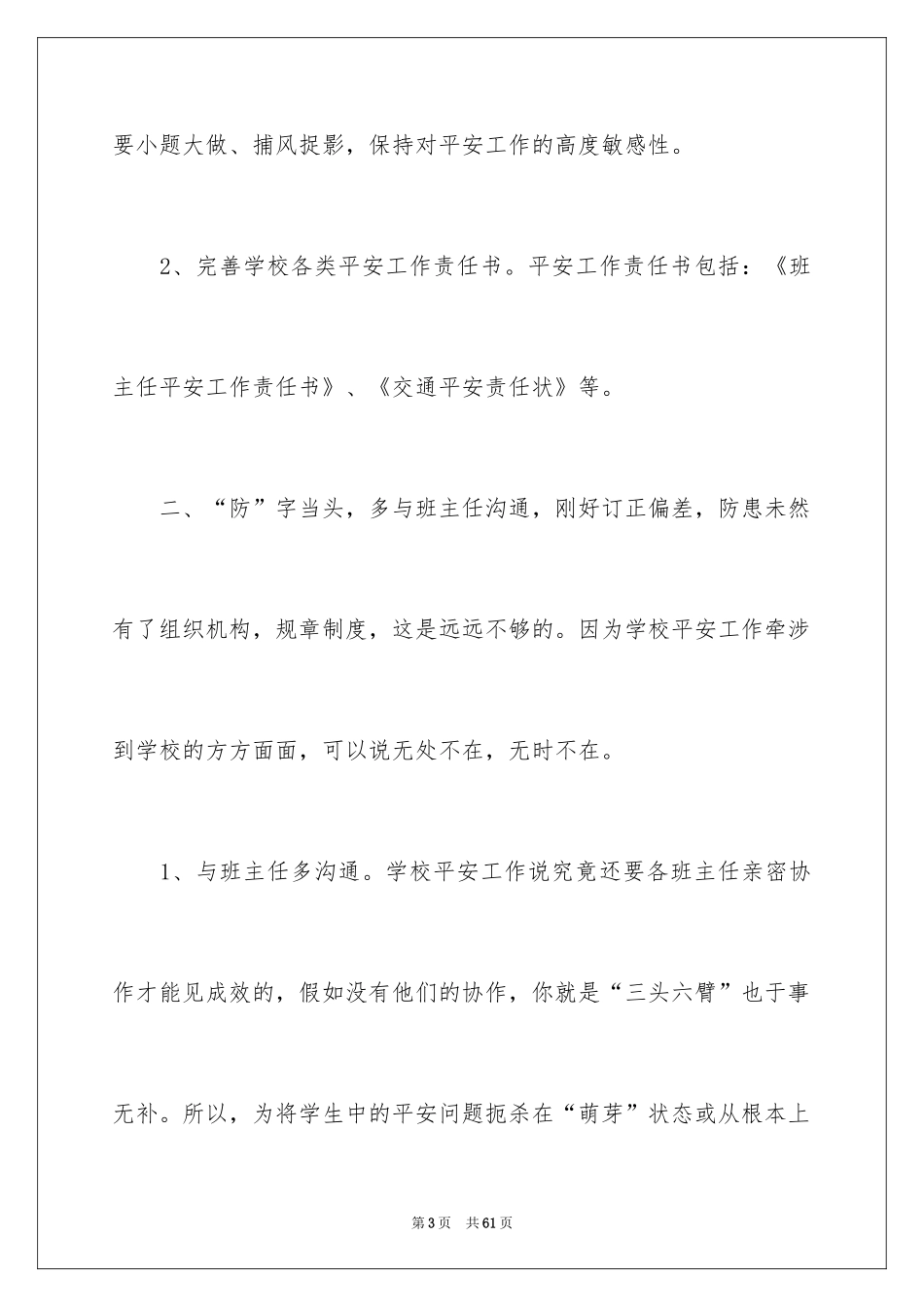 要小题大做、捕风捉影，保持对平安工作的高度敏感性。

2、完善学校各类平安工作责任书。平安工作责任书包括：《班主任平安工作责任书》、《交通平安责任状》等。

二、“防”字当头，多与班主任沟通，刚好订正偏差，防患未然

有了组织机构，规章制度，这是远远不够的。因为学校平安工作牵涉到学校的方方面面，可以说无处不在，无时不在。

1、与班主任多沟通。学校平安工作说究竟还要各班主任亲密协作才能见成效的，假如没有他们的协作，你就是“三头六臂”也于事无补。所以，为将学生中的平安问题扼杀在“萌芽”状态或从根本上

第3页 共61页